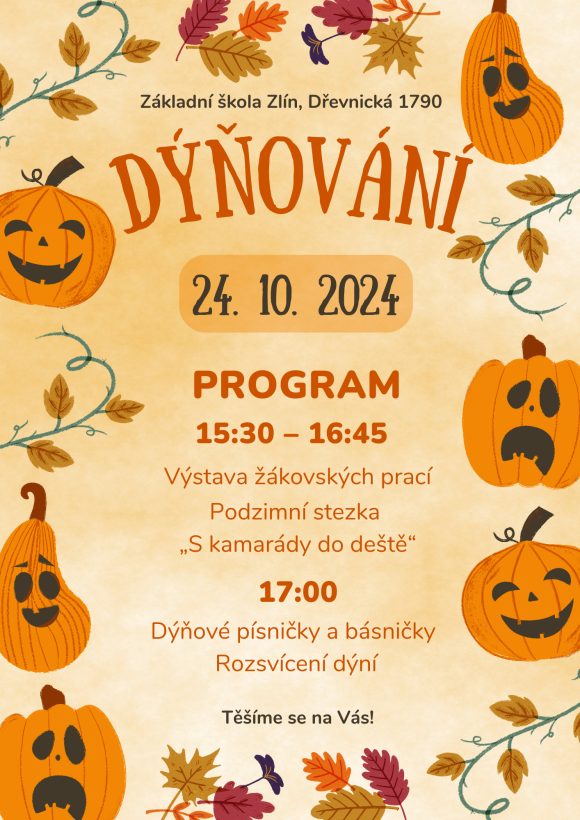 Základní škola Zlín, Dřevnická 1790

DÝŇOVÁNÍ

24. 10. 2024

PROGRAM

15:30 – 16:45

Výstava žákovských prací
Podzimní stezka
„S kamarády do deště“

17:00

Dýňové písničky a básničky
Rozsvícení dýní

Těšíme se na Vás!